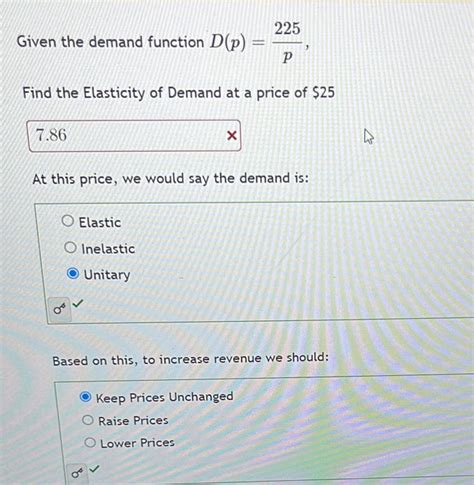 Given the demand function $D(p) = \frac{225}{p}$,

Find the Elasticity of Demand at a price of $25

7.86 ×

At this price, we would say the demand is:

○ Elastic
○ Inelastic
◉ Unitary

✓

Based on this, to increase revenue we should:

◉ Keep Prices Unchanged
○ Raise Prices
○ Lower Prices

✓